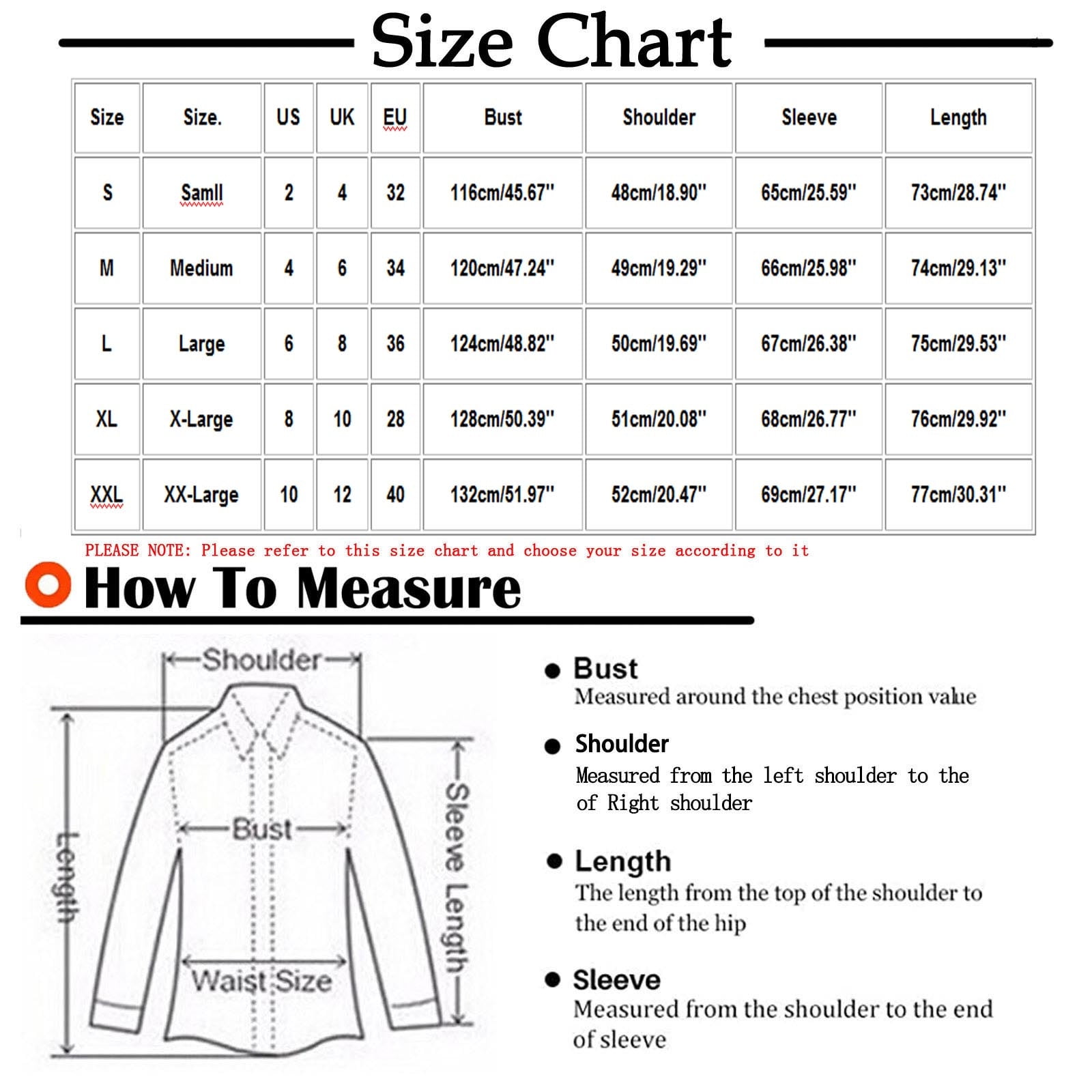 Size Chart

| Size | Size. | US | UK | EU | Bust | Shoulder | Sleeve | Length |
|---|---|---|---|---|---|---|---|---|
| S | Samll | 2 | 4 | 32 | 116cm/45.67'' | 48cm/18.90'' | 65cm/25.59'' | 73cm/28.74'' |
| M | Medium | 4 | 6 | 34 | 120cm/47.24'' | 49cm/19.29'' | 66cm/25.98'' | 74cm/29.13'' |
| L | Large | 6 | 8 | 36 | 124cm/48.82'' | 50cm/19.69'' | 67cm/26.38'' | 75cm/29.53'' |
| XL | X-Large | 8 | 10 | 28 | 128cm/50.39'' | 51cm/20.08'' | 68cm/26.77'' | 76cm/29.92'' |
| XXL | XX-Large | 10 | 12 | 40 | 132cm/51.97'' | 52cm/20.47'' | 69cm/27.17'' | 77cm/30.31'' |

PLEASE NOTE: Please refer to this size chart and choose your size according to it

How To Measure

Shoulder
Length
Bust
Sleeve Length
Waist Size

Bust
Measured around the chest position value

Shoulder
Measured from the left shoulder to the of Right shoulder

Length
The length from the top of the shoulder to the end of the hip

Sleeve
Measured from the shoulder to the end of sleeve